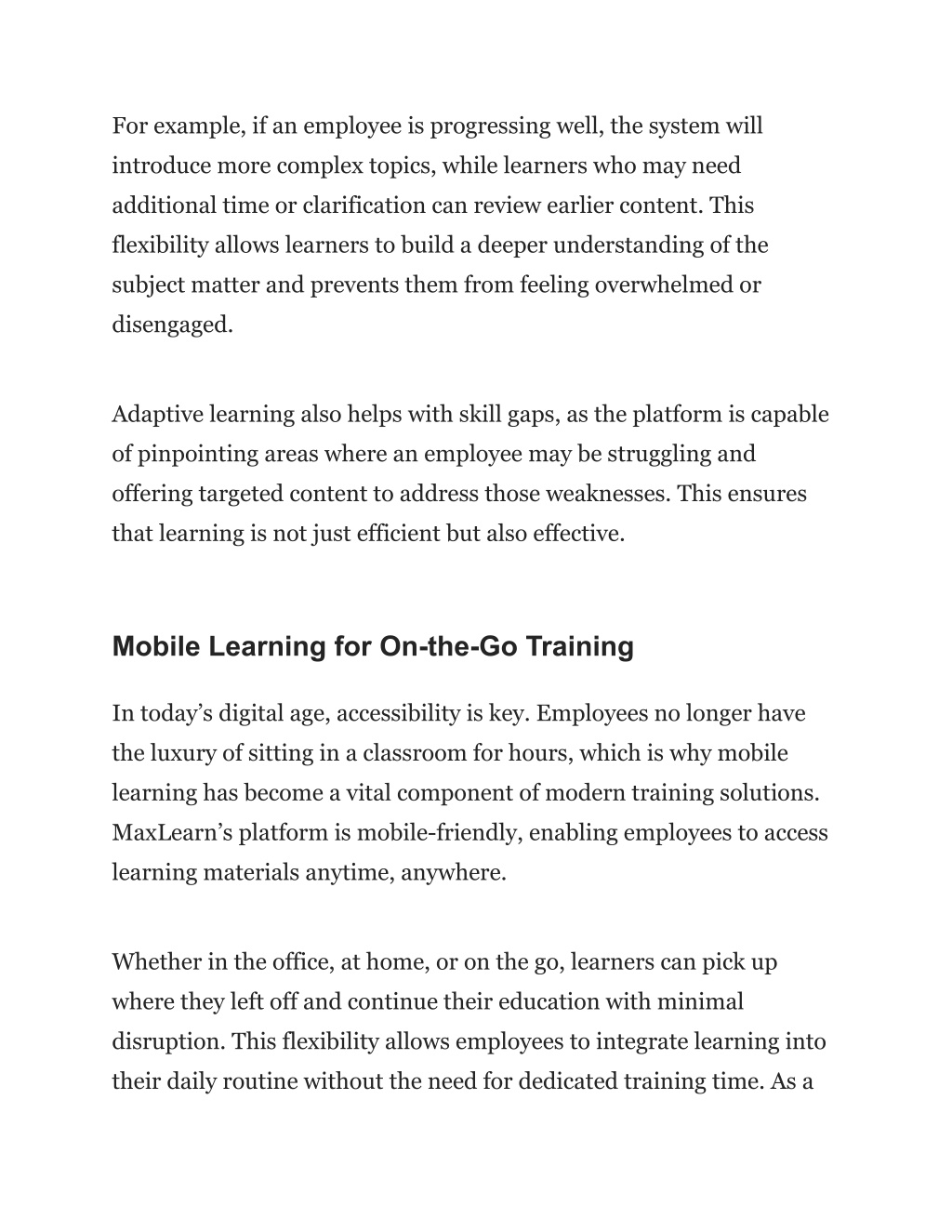 For example, if an employee is progressing well, the system will introduce more complex topics, while learners who may need additional time or clarification can review earlier content. This flexibility allows learners to build a deeper understanding of the subject matter and prevents them from feeling overwhelmed or disengaged.

Adaptive learning also helps with skill gaps, as the platform is capable of pinpointing areas where an employee may be struggling and offering targeted content to address those weaknesses. This ensures that learning is not just efficient but also effective.

Mobile Learning for On-the-Go Training

In today’s digital age, accessibility is key. Employees no longer have the luxury of sitting in a classroom for hours, which is why mobile learning has become a vital component of modern training solutions. MaxLearn’s platform is mobile-friendly, enabling employees to access learning materials anytime, anywhere.

Whether in the office, at home, or on the go, learners can pick up where they left off and continue their education with minimal disruption. This flexibility allows employees to integrate learning into their daily routine without the need for dedicated training time. As a